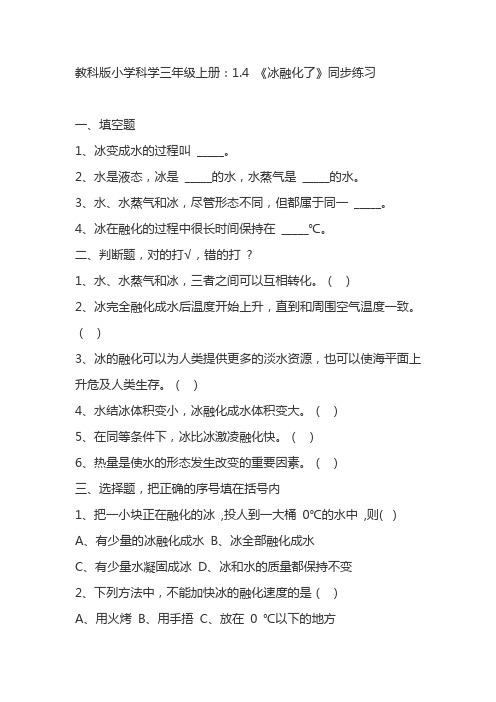 教科版小学科学三年级上册：1.4 《冰融化了》同步练习

一、填空题

1、冰变成水的过程叫 _____。

2、水是液态，冰是 _____的水，水蒸气是 _____的水。

3、水、水蒸气和冰，尽管形态不同，但都属于同一 _____。

4、冰在融化的过程中很长时间保持在 _____℃。

二、判断题，对的打√，错的打 ？

1、水、水蒸气和冰，三者之间可以互相转化。（ ）

2、冰完全融化成水后温度开始上升，直到和周围空气温度一致。（ ）

3、冰的融化可以为人类提供更多的淡水资源，也可以使海平面上升危及人类生存。（ ）

4、水结冰体积变小，冰融化成水体积变大。（ ）

5、在同等条件下，冰比冰激凌融化快。（ ）

6、热量是使水的形态发生改变的重要因素。（ ）

三、选择题，把正确的序号填在括号内

1、把一小块正在融化的冰，投人到一大桶 0℃的水中，则( )

A、有少量的冰融化成水 B、冰全部融化成水

C、有少量水凝固成冰 D、冰和水的质量都保持不变

2、下列方法中，不能加快冰的融化速度的是（ ）

A、用火烤 B、用手捂 C、放在 0 ℃以下的地方